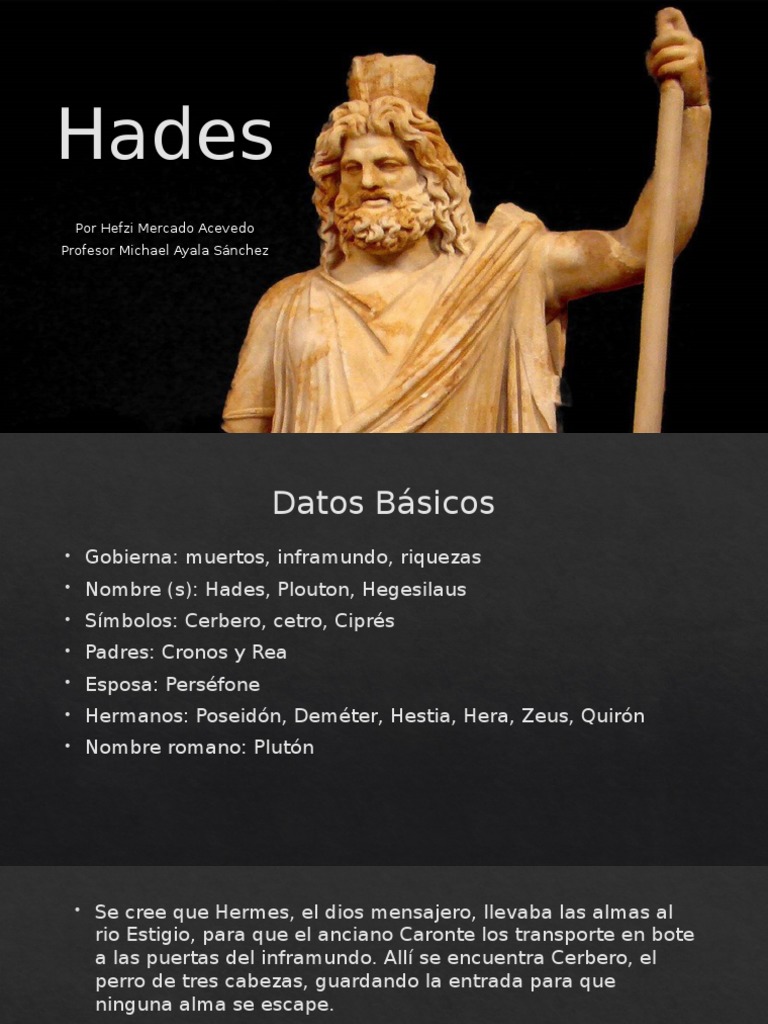 Hades

Por Hefzi Mercado Acevedo
Profesor Michael Ayala Sánchez

Datos Básicos

• Gobierna: muertos, inframundo, riquezas
• Nombre (s): Hades, Plouton, Hegesilaus
• Símbolos: Cerbero, cetro, Ciprés
• Padres: Cronos y Rea
• Esposa: Perséfone
• Hermanos: Poseidón, Deméter, Hestia, Hera, Zeus, Quirón
• Nombre romano: Plutón

• Se cree que Hermes, el dios mensajero, llevaba las almas al rio Estigio, para que el anciano Caronte los transporte en bote a las puertas del inframundo. Allí se encuentra Cerbero, el perro de tres cabezas, guardando la entrada para que ninguna alma se escape.